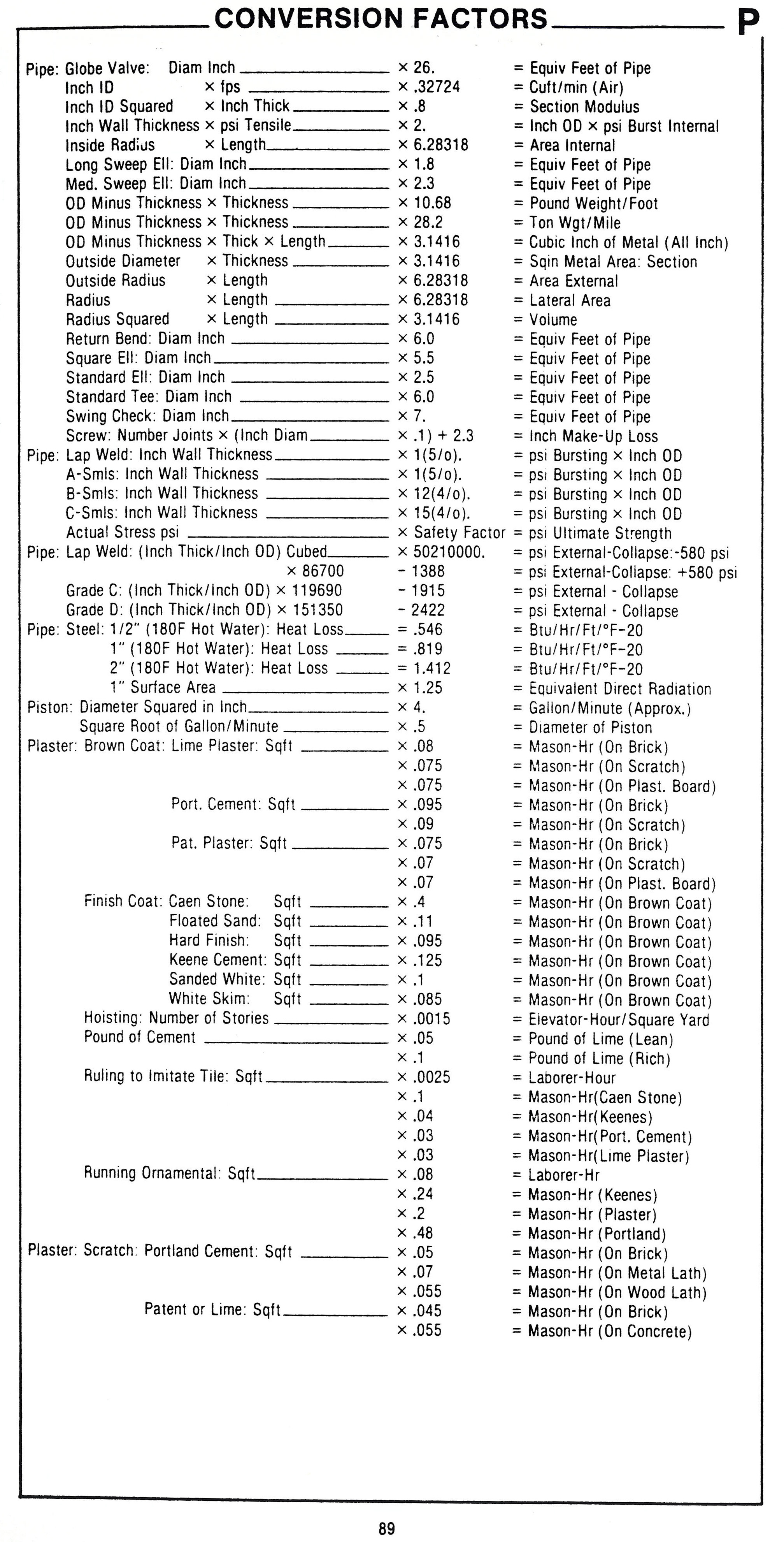 CONVERSION FACTORS P

Pipe: Globe Valve: Diam Inch × 26. = Equiv Feet of Pipe
Inch ID × fps × .32724 = Cuft/min (Air)
Inch ID Squared × Inch Thick × .8 = Section Modulus
Inch Wall Thickness × psi Tensile × 2. = Inch OD × psi Burst Internal
Inside Radius × Length × 6.28318 = Area Internal
Long Sweep Ell: Diam Inch × 1.8 = Equiv Feet of Pipe
Med. Sweep Ell: Diam Inch × 2.3 = Equiv Feet of Pipe
OD Minus Thickness × Thickness × 10.68 = Pound Weight/Foot
OD Minus Thickness × Thickness × 28.2 = Ton Wgt/Mile
OD Minus Thickness × Thick × Length × 3.1416 = Cubic Inch of Metal (All Inch)
Outside Diameter × Thickness × 3.1416 = Sqin Metal Area: Section
Outside Radius × Length × 6.28318 = Area External
Radius × Length × 6.28318 = Lateral Area
Radius Squared × Length × 3.1416 = Volume
Return Bend: Diam Inch × 6.0 = Equiv Feet of Pipe
Square Ell: Diam Inch × 5.5 = Equiv Feet of Pipe
Standard Ell: Diam Inch × 2.5 = Equiv Feet of Pipe
Standard Tee: Diam Inch × 6.0 = Equiv Feet of Pipe
Swing Check: Diam Inch × 7. = Equiv Feet of Pipe
Screw: Number Joints × (Inch Diam × .1) + 2.3 = Inch Make-Up Loss
Pipe: Lap Weld: Inch Wall Thickness × 1(5/o). = psi Bursting × Inch OD
A-Smls: Inch Wall Thickness × 1(5/o). = psi Bursting × Inch OD
B-Smls: Inch Wall Thickness × 12(4/o). = psi Bursting × Inch OD
C-Smls: Inch Wall Thickness × 15(4/o). = psi Bursting × Inch OD
Actual Stress psi × Safety Factor = psi Ultimate Strength
Pipe: Lap Weld: (Inch Thick/Inch OD) Cubed × 50210000. = psi External-Collapse:-580 psi
× 86700 - 1388 = psi External-Collapse: +580 psi
Grade C: (Inch Thick/Inch OD) × 119690 - 1915 = psi External - Collapse
Grade D: (Inch Thick/Inch OD) × 151350 - 2422 = psi External - Collapse
Pipe: Steel: 1/2" (180F Hot Water): Heat Loss = .546 = Btu/Hr/Ft/°F-20
1" (180F Hot Water): Heat Loss = .819 = Btu/Hr/Ft/°F-20
2" (180F Hot Water): Heat Loss = 1.412 = Btu/Hr/Ft/°F-20
1" Surface Area × 1.25 = Equivalent Direct Radiation
Piston: Diameter Squared in Inch × 4. = Gallon/Minute (Approx.)
Square Root of Gallon/Minute × .5 = Diameter of Piston
Plaster: Brown Coat: Lime Plaster: Sqft × .08 = Mason-Hr (On Brick)
× .075 = Mason-Hr (On Scratch)
× .075 = Mason-Hr (On Plast. Board)
Port. Cement: Sqft × .095 = Mason-Hr (On Brick)
× .09 = Mason-Hr (On Scratch)
Pat. Plaster: Sqft × .075 = Mason-Hr (On Brick)
× .07 = Mason-Hr (On Scratch)
× .07 = Mason-Hr (On Plast. Board)
Finish Coat: Caen Stone: Sqft × .4 = Mason-Hr (On Brown Coat)
Floated Sand: Sqft × .11 = Mason-Hr (On Brown Coat)
Hard Finish: Sqft × .095 = Mason-Hr (On Brown Coat)
Keene Cement: Sqft × .125 = Mason-Hr (On Brown Coat)
Sanded White: Sqft × .1 = Mason-Hr (On Brown Coat)
White Skim: Sqft × .085 = Mason-Hr (On Brown Coat)
Hoisting: Number of Stories × .0015 = Elevator-Hour/Square Yard
Pound of Cement × .05 = Pound of Lime (Lean)
× .1 = Pound of Lime (Rich)
Ruling to Imitate Tile: Sqft × .0025 = Laborer-Hour
× .1 = Mason-Hr(Caen Stone)
× .04 = Mason-Hr(Keenes)
× .03 = Mason-Hr(Port. Cement)
× .03 = Mason-Hr(Lime Plaster)
Running Ornamental: Sqft × .08 = Laborer-Hr
× .24 = Mason-Hr (Keenes)
× .2 = Mason-Hr (Plaster)
× .48 = Mason-Hr (Portland)
Plaster: Scratch: Portland Cement: Sqft × .05 = Mason-Hr (On Brick)
× .07 = Mason-Hr (On Metal Lath)
× .055 = Mason-Hr (On Wood Lath)
Patent or Lime: Sqft × .045 = Mason-Hr (On Brick)
× .055 = Mason-Hr (On Concrete)

89